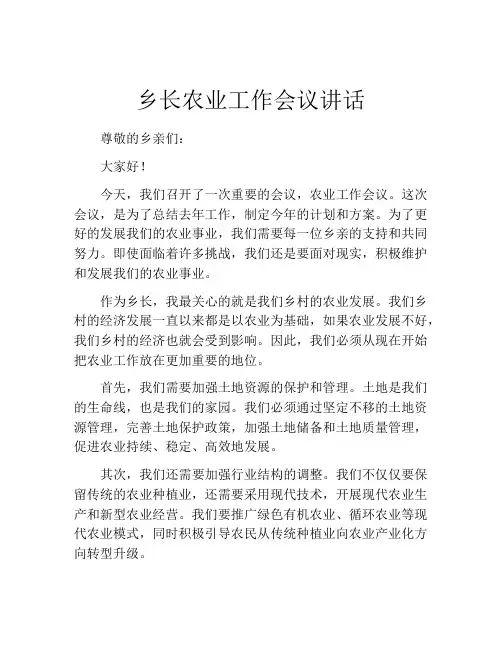 乡长农业工作会议讲话

尊敬的乡亲们：

大家好！

今天，我们召开了一次重要的会议，农业工作会议。这次会议，是为了总结去年工作，制定今年的计划和方案。为了更好的发展我们的农业事业，我们需要每一位乡亲的支持和共同努力。即使面临着许多挑战，我们还是要面对现实，积极维护和发展我们的农业事业。

作为乡长，我最关心的就是我们乡村的农业发展。我们乡村的经济发展一直以来都是以农业为基础，如果农业发展不好，我们乡村的经济也就会受到影响。因此，我们必须从现在开始把农业工作放在更加重要的地位。

首先，我们需要加强土地资源的保护和管理。土地是我们的生命线，也是我们的家园。我们必须通过坚定不移的土地资源管理，完善土地保护政策，加强土地储备和土地质量管理，促进农业持续、稳定、高效地发展。

其次，我们还需要加强行业结构的调整。我们不仅仅要保留传统的农业种植业，还需要采用现代技术，开展现代农业生产和新型农业经营。我们要推广绿色有机农业、循环农业等现代农业模式，同时积极引导农民从传统种植业向农业产业化方向转型升级。